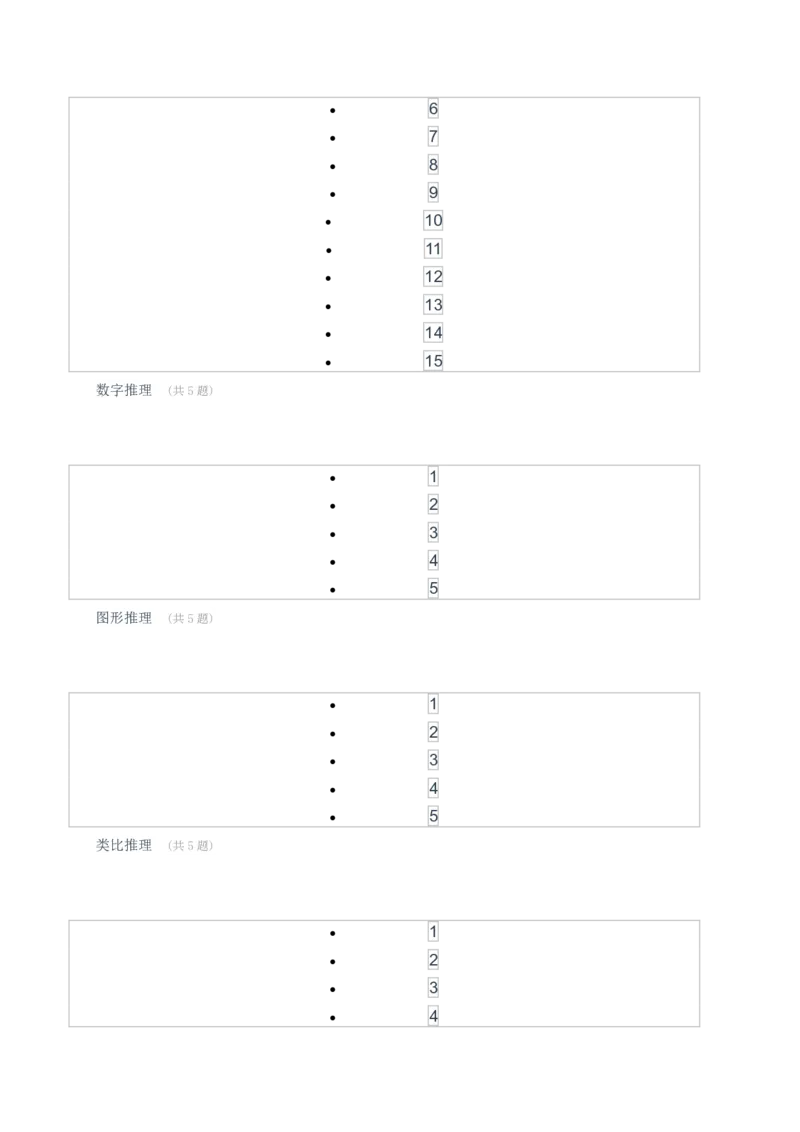 • 6
• 7
• 8
• 9
• 10
• 11
• 12
• 13
• 14
• 15

数字推理 (共5题)

• 1
• 2
• 3
• 4
• 5

图形推理 (共5题)

• 1
• 2
• 3
• 4
• 5

类比推理 (共5题)

• 1
• 2
• 3
• 4